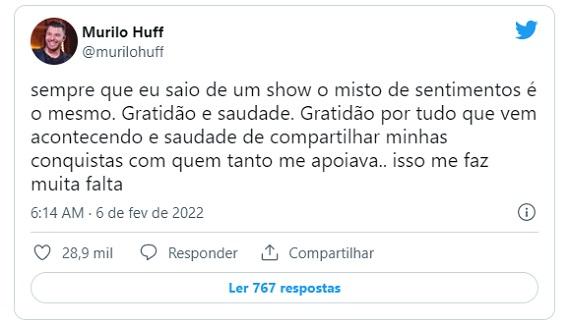 Murilo Huff
@murilohuff

sempre que eu saio de um show o misto de sentimentos é o mesmo. Gratidão e saudade. Gratidão por tudo que vem acontecendo e saudade de compartilhar minhas conquistas com quem tanto me apoiava.. isso me faz muita falta

6:14 AM · 6 de fev de 2022

28,9 mil Responder Compartilhar

Ler 767 respostas